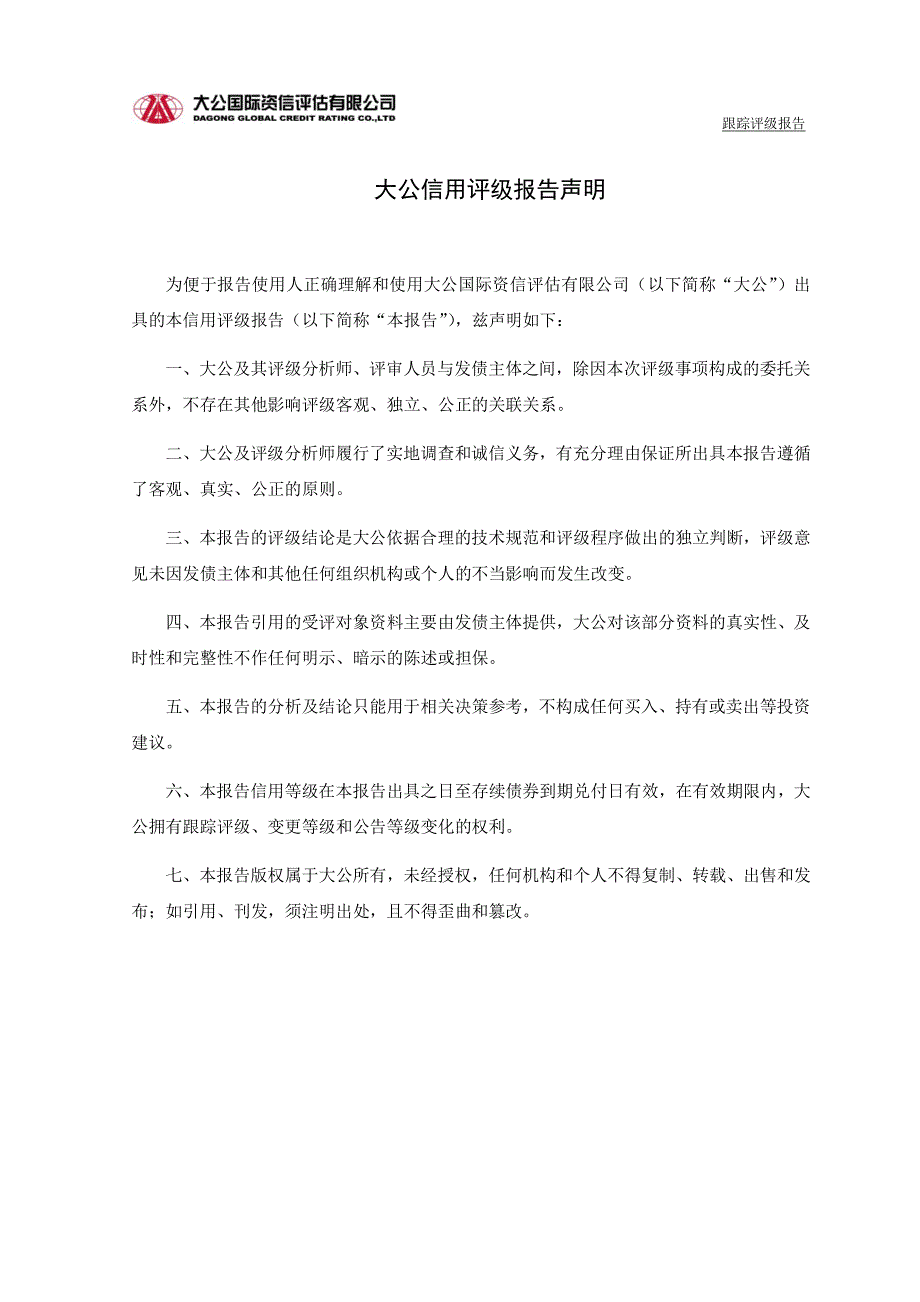 大公国际资信评估有限公司
DAGONG GLOBAL CREDIT RATING CO.,LTD

跟踪评级报告

大公信用评级报告声明

为便于报告使用人正确理解和使用大公国际资信评估有限公司（以下简称“大公”）出具的本信用评级报告（以下简称“本报告”），兹声明如下：

一、大公及其评级分析师、评审人员与发债主体之间，除因本次评级事项构成的委托关系外，不存在其他影响评级客观、独立、公正的关联关系。

二、大公及评级分析师履行了实地调查和诚信义务，有充分理由保证所出具本报告遵循了客观、真实、公正的原则。

三、本报告的评级结论是大公依据合理的技术规范和评级程序做出的独立判断，评级意见未因发债主体和其他任何组织机构或个人的不当影响而发生改变。

四、本报告引用的受评对象资料主要由发债主体提供，大公对该部分资料的真实性、及时性和完整性不作任何明示、暗示的陈述或担保。

五、本报告的分析及结论只能用于相关决策参考，不构成任何买入、持有或卖出等投资建议。

六、本报告信用等级在本报告出具之日至存续债券到期兑付日有效，在有效期限内，大公拥有跟踪评级、变更等级和公告等级变化的权利。

七、本报告版权属于大公所有，未经授权，任何机构和个人不得复制、转载、出售和发布；如引用、刊发，须注明出处，且不得歪曲和篡改。